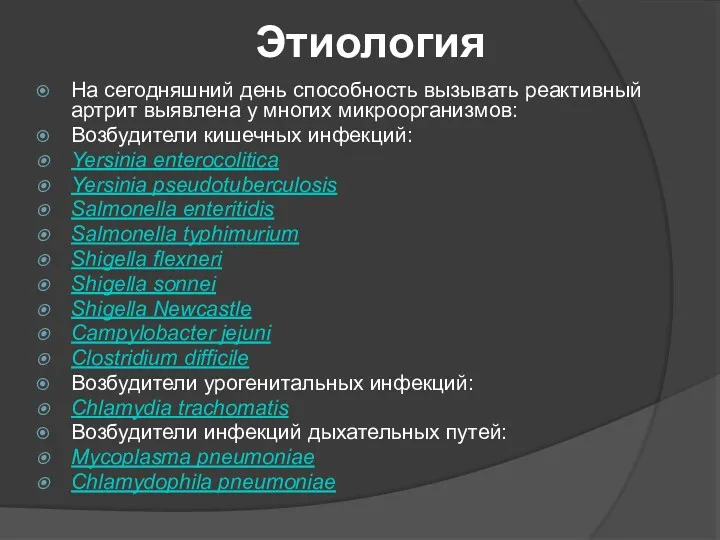 Этиология

На сегодняшний день способность вызывать реактивный артрит выявлена у многих микроорганизмов:
Возбудители кишечных инфекций:
Yersinia enterocolitica
Yersinia pseudotuberculosis
Salmonella enteritidis
Salmonella typhimurium
Shigella flexneri
Shigella sonnei
Shigella Newcastle
Campylobacter jejuni
Clostridium difficile
Возбудители урогенитальных инфекций:
Chlamydia trachomatis
Возбудители инфекций дыхательных путей:
Mycoplasma pneumoniae
Chlamydophila pneumoniae